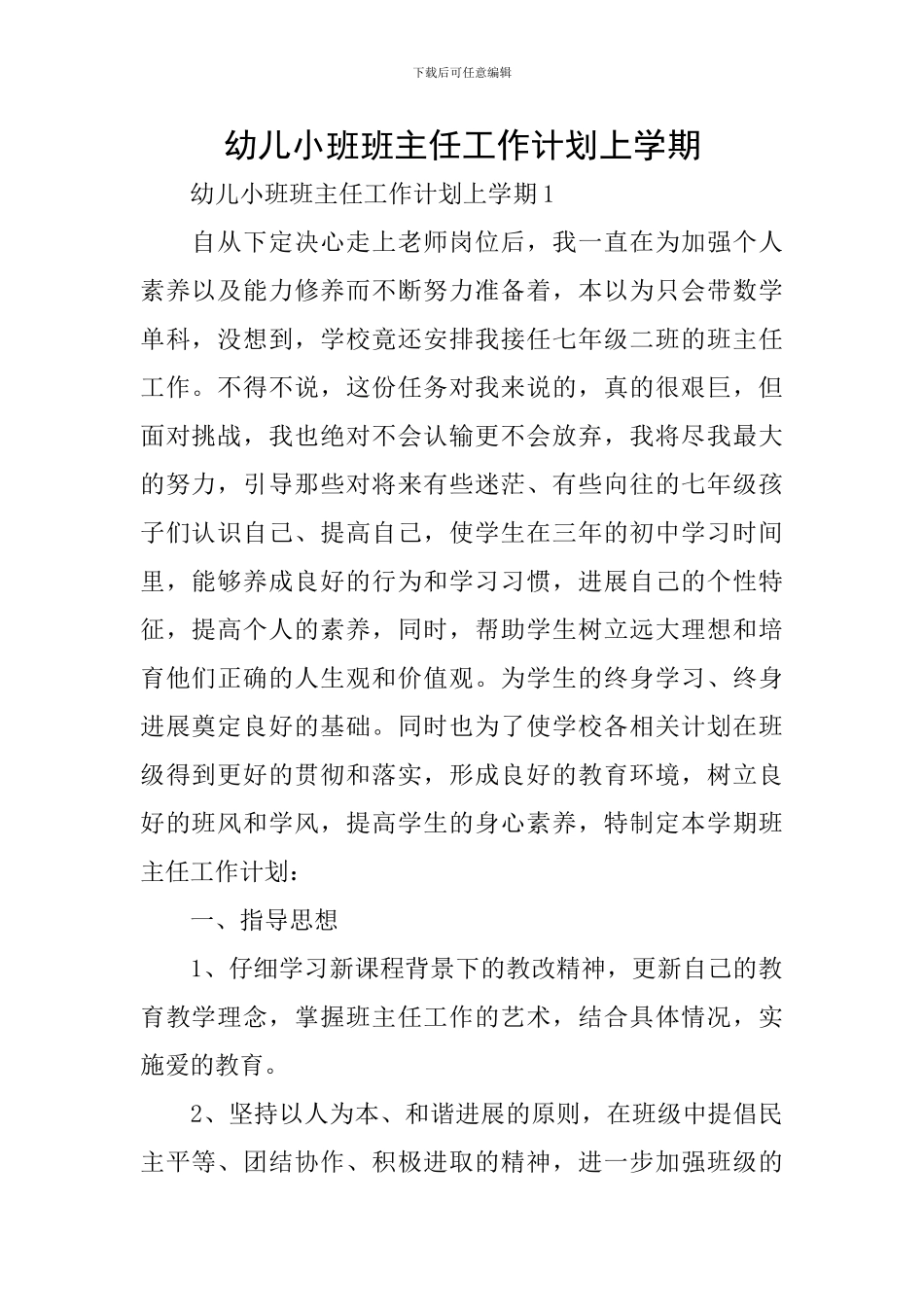 下载后可任意编辑

幼儿小班班主任工作计划上学期

幼儿小班班主任工作计划上学期1

自从下定决心走上老师岗位后，我一直在为加强个人素养以及能力修养而不断努力准备着，本以为只会带数学单科，没想到，学校竟还安排我接任七年级二班的班主任工作。不得不说，这份任务对我来说的，真的很艰巨，但面对挑战，我也绝对不会认输更不会放弃，我将尽我最大的努力，引导那些对将来有些迷茫、有些向往的七年级孩子们认识自己、提高自己，使学生在三年的初中学习时间里，能够养成良好的行为和学习习惯，进展自己的个性特征，提高个人的素养，同时，帮助学生树立远大理想和培育他们正确的人生观和价值观。为学生的终身学习、终身进展奠定良好的基础。同时也为了使学校各相关计划在班级得到更好的贯彻和落实，形成良好的教育环境，树立良好的班风和学风，提高学生的身心素养，特制定本学期班主任工作计划：

一、指导思想

1、仔细学习新课程背景下的教改精神，更新自己的教育教学理念，掌握班主任工作的艺术，结合具体情况，实施爱的教育。

2、坚持以人为本、和谐进展的原则，在班级中提倡民主平等、团结协作、积极进取的精神，进一步加强班级的